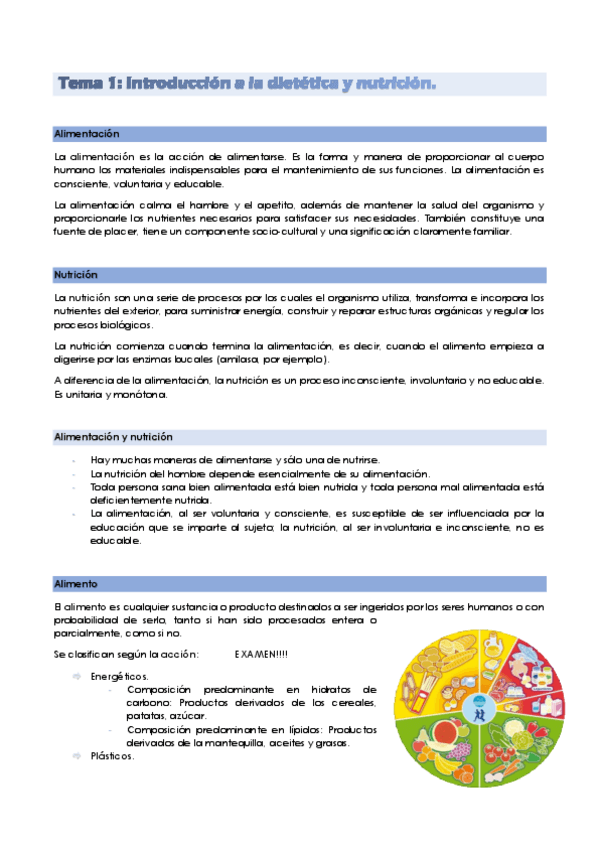 Tema 1: Introducción a la dietética y nutrición.

Alimentación

La alimentación es la acción de alimentarse. Es la forma y manera de proporcionar al cuerpo humano los materiales indispensables para el mantenimiento de sus funciones. La alimentación es consciente, voluntaria y educable.

La alimentación calma el hambre y el apetito, además de mantener la salud del organismo y proporcionarle los nutrientes necesarios para satisfacer sus necesidades. También constituye una fuente de placer, tiene un componente socio-cultural y una significación claramente familiar.

Nutrición

La nutrición son una serie de procesos por los cuales el organismo utiliza, transforma e incorpora los nutrientes del exterior, para suministrar energía, construir y reparar estructuras orgánicas y regular los procesos biológicos.

La nutrición comienza cuando termina la alimentación, es decir, cuando el alimento empieza a digerirse por las enzimas bucales (amilasa, por ejemplo).

A diferencia de la alimentación, la nutrición es un proceso inconsciente, involuntario y no educable. Es unitaria y monótona.

Alimentación y nutrición

- Hay muchas maneras de alimentarse y sólo una de nutrirse.
- La nutrición del hombre depende esencialmente de su alimentación.
- Toda persona sana bien alimentada está bien nutrida y toda persona mal alimentada está deficientemente nutrida.
- La alimentación, al ser voluntaria y consciente, es susceptible de ser influenciada por la educación que se imparte al sujeto; la nutrición, al ser involuntaria e inconsciente, no es educable.

Alimento

El alimento es cualquier sustancia o producto destinados a ser ingeridos por los seres humanos o con probabilidad de serlo, tanto si han sido procesados entera o parcialmente, como si no.

Se clasifican según la acción: EXAMEN!!!!

⇨ Energéticos.
- Composición predominante en hidratos de carbono: Productos derivados de los cereales, patatas, azúcar.
- Composición predominante en lípidos: Productos derivados de la mantequilla, aceites y grasas.
⇨ Plásticos.